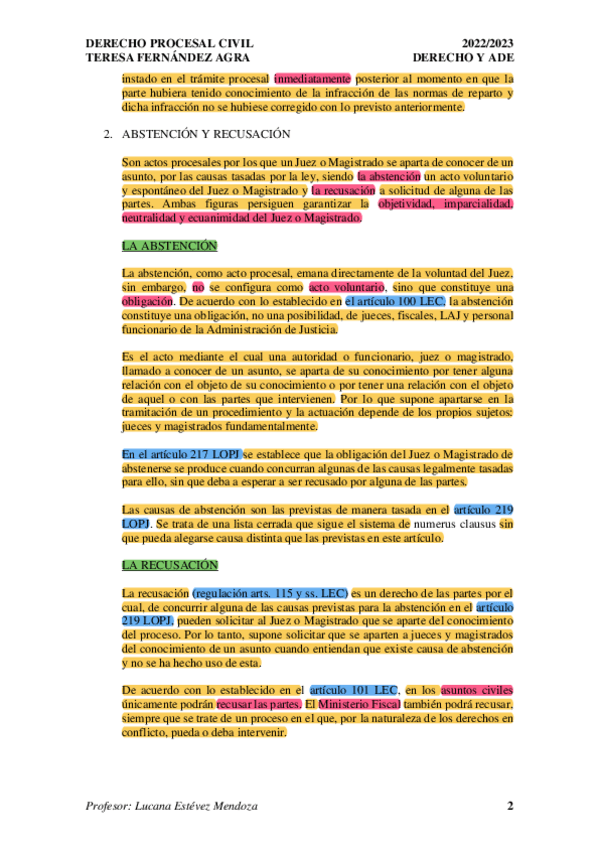 DERECHO PROCESAL CIVIL
TERESA FERNÁNDEZ AGRA

2022/2023
DERECHO Y ADE

instado en el trámite procesal inmediatamente posterior al momento en que la parte hubiera tenido conocimiento de la infracción de las normas de reparto y dicha infracción no se hubiese corregido con lo previsto anteriormente.

2. ABSTENCIÓN Y RECUSACIÓN

Son actos procesales por los que un Juez o Magistrado se aparta de conocer de un asunto, por las causas tasadas por la ley, siendo la abstención un acto voluntario y espontáneo del Juez o Magistrado y la recusación a solicitud de alguna de las partes. Ambas figuras persiguen garantizar la objetividad, imparcialidad, neutralidad y ecuanimidad del Juez o Magistrado.

LA ABSTENCIÓN

La abstención, como acto procesal, emana directamente de la voluntad del Juez, sin embargo, no se configura como acto voluntario, sino que constituye una obligación. De acuerdo con lo establecido en el artículo 100 LEC, la abstención constituye una obligación, no una posibilidad, de jueces, fiscales, LAJ y personal funcionario de la Administración de Justicia.

Es el acto mediante el cual una autoridad o funcionario, juez o magistrado, llamado a conocer de un asunto, se aparta de su conocimiento por tener alguna relación con el objeto de su conocimiento o por tener una relación con el objeto de aquel o con las partes que intervienen. Por lo que supone apartarse en la tramitación de un procedimiento y la actuación depende de los propios sujetos: jueces y magistrados fundamentalmente.

En el artículo 217 LOPJ se establece que la obligación del Juez o Magistrado de abstenerse se produce cuando concurran algunas de las causas legalmente tasadas para ello, sin que deba a esperar a ser recusado por alguna de las partes.

Las causas de abstención son las previstas de manera tasada en el artículo 219 LOPJ. Se trata de una lista cerrada que sigue el sistema de numerus clausus sin que pueda alegarse causa distinta que las previstas en este artículo.

LA RECUSACIÓN

La recusación (regulación arts. 115 y ss. LEC) es un derecho de las partes por el cual, de concurrir alguna de las causas previstas para la abstención en el artículo 219 LOPJ, pueden solicitar al Juez o Magistrado que se aparte del conocimiento del proceso. Por lo tanto, supone solicitar que se aparten a jueces y magistrados del conocimiento de un asunto cuando entiendan que existe causa de abstención y no se ha hecho uso de esta.

De acuerdo con lo establecido en el artículo 101 LEC, en los asuntos civiles únicamente podrán recusar las partes. El Ministerio Fiscal también podrá recusar, siempre que se trate de un proceso en el que, por la naturaleza de los derechos en conflicto, pueda o deba intervenir.

Profesor: Lucana Estévez Mendoza

2